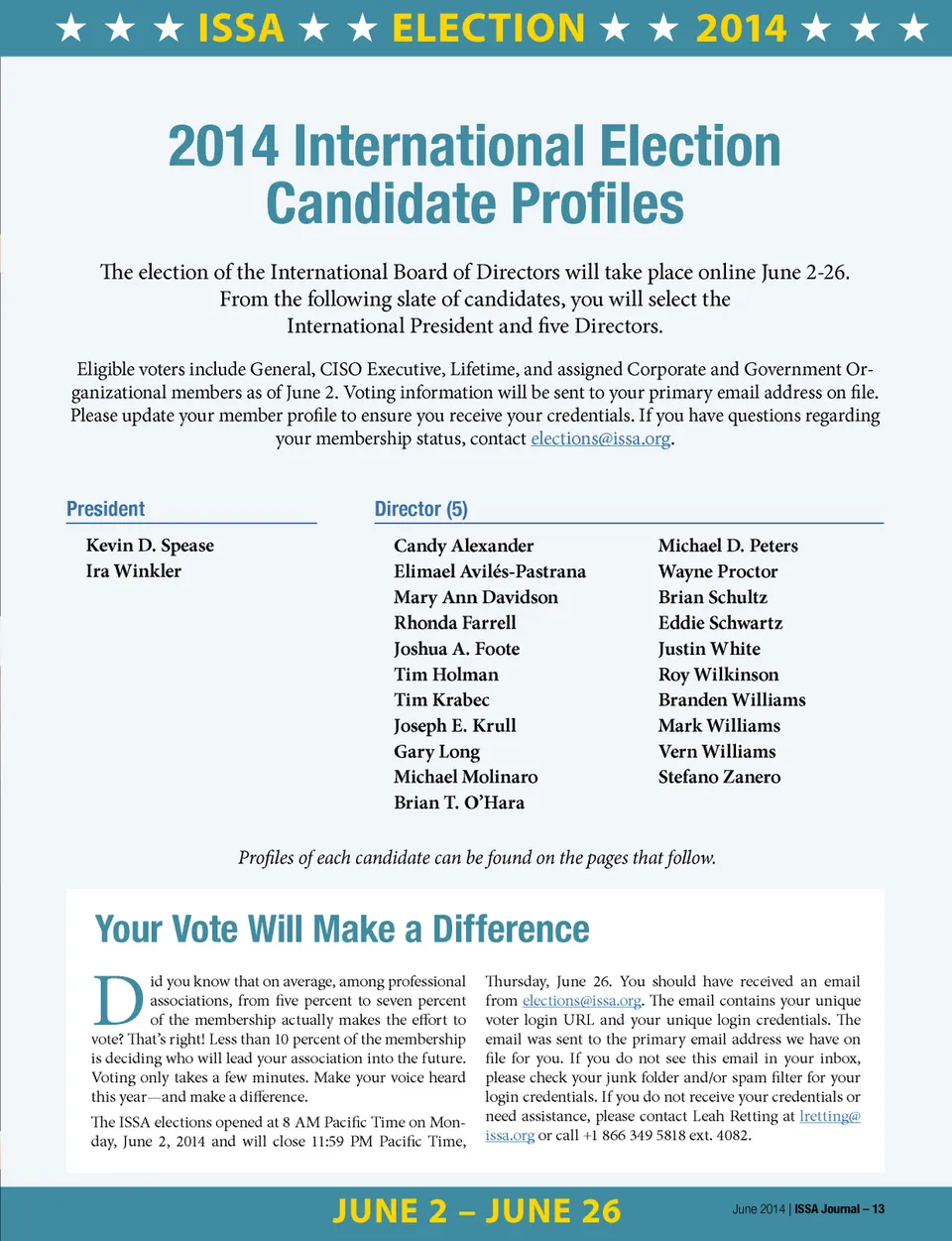 ★ ★ ★ ISSA ★ ★ ELECTION ★ ★ 2014 ★ ★ ★

2014 International Election Candidate Profiles

The election of the International Board of Directors will take place online June 2-26. From the following slate of candidates, you will select the International President and five Directors.

Eligible voters include General, CISO Executive, Lifetime, and assigned Corporate and Government Organizational members as of June 2. Voting information will be sent to your primary email address on file. Please update your member profile to ensure you receive your credentials. If you have questions regarding your membership status, contact elections@issa.org.

President

Kevin D. Spease
Ira Winkler

Director (5)

Candy Alexander
Elimael Avilés-Pastrana
Mary Ann Davidson
Rhonda Farrell
Joshua A. Foote
Tim Holman
Tim Krabec
Joseph E. Krull
Gary Long
Michael Molinaro
Brian T. O'Hara

Michael D. Peters
Wayne Proctor
Brian Schultz
Eddie Schwartz
Justin White
Roy Wilkinson
Branden Williams
Mark Williams
Vern Williams
Stefano Zanero

Profiles of each candidate can be found on the pages that follow.

Your Vote Will Make a Difference

Did you know that on average, among professional associations, from five percent to seven percent of the membership actually makes the effort to vote? That's right! Less than 10 percent of the membership is deciding who will lead your association into the future. Voting only takes a few minutes. Make your voice heard this year—and make a difference.

The ISSA elections opened at 8 AM Pacific Time on Monday, June 2, 2014 and will close 11:59 PM Pacific Time, Thursday, June 26. You should have received an email from elections@issa.org. The email contains your unique voter login URL and your unique login credentials. The email was sent to the primary email address we have on file for you. If you do not see this email in your inbox, please check your junk folder and/or spam filter for your login credentials. If you do not receive your credentials or need assistance, please contact Leah Retting at lretting@issa.org or call +1 866 349 5818 ext. 4082.

JUNE 2 – JUNE 26

June 2014 | ISSA Journal – 13